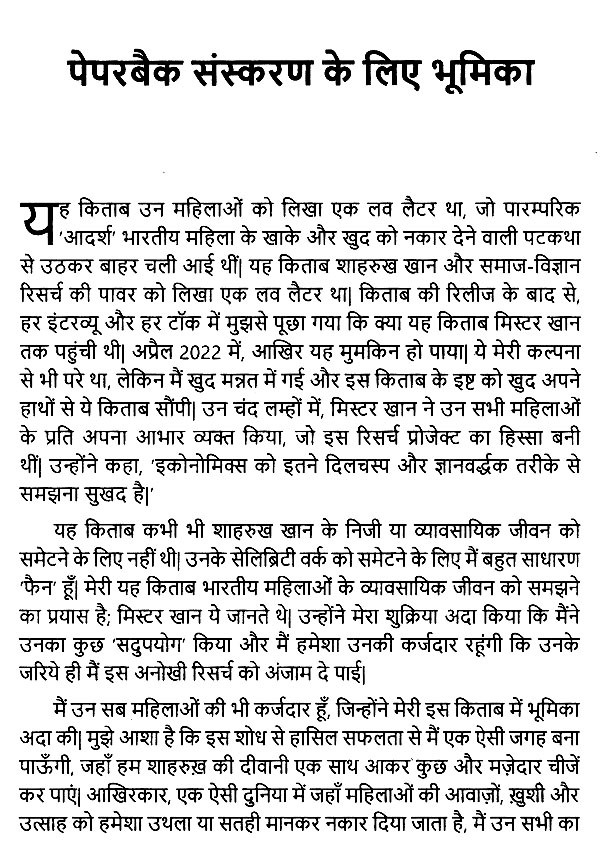 पेपरबैक संस्करण के लिए भूमिका

यह किताब उन महिलाओं को लिखा एक लव लैटर था, जो पारम्परिक 'आदर्श' भारतीय महिला के खाके और खुद को नकार देने वाली पटकथा से उठकर बाहर चली आई थीं| यह किताब शाहरुख खान और समाज-विज्ञान रिसर्च की पावर को लिखा एक लव लैटर था| किताब की रिलीज के बाद से, हर इंटरव्यू और हर टॉक में मुझसे पूछा गया कि क्या यह किताब मिस्टर खान तक पहुंची थी| अप्रैल 2022 में, आखिर यह मुमकिन हो पाया| ये मेरी कल्पना से भी परे था, लेकिन मैं खुद मन्नत में गई और इस किताब के इष्ट को खुद अपने हाथों से ये किताब सौंपी| उन चंद लम्हों में, मिस्टर खान ने उन सभी महिलाओं के प्रति अपना आभार व्यक्त किया, जो इस रिसर्च प्रोजेक्ट का हिस्सा बनी थीं| उन्होंने कहा, 'इकोनोमिक्स को इतने दिलचस्प और ज्ञानवर्द्धक तरीके से समझना सुखद है|'

यह किताब कभी भी शाहरुख खान के निजी या व्यावसायिक जीवन को समेटने के लिए नहीं थी| उनके सेलिब्रिटी वर्क को समेटने के लिए मैं बहुत साधारण 'फैन' हूँ| मेरी यह किताब भारतीय महिलाओं के व्यावसायिक जीवन को समझने का प्रयास है; मिस्टर खान ये जानते थे| उन्होंने मेरा शुक्रिया अदा किया कि मैंने उनका कुछ 'सदुपयोग' किया और मैं हमेशा उनकी कर्जदार रहूंगी कि उनके जरिये ही मैं इस अनोखी रिसर्च को अंजाम दे पाई|

मैं उन सब महिलाओं की भी कर्जदार हूँ, जिन्होंने मेरी इस किताब में भूमिका अदा की| मुझे आशा है कि इस शोध से हासिल सफलता से मैं एक ऐसी जगह बना पाऊँगी, जहाँ हम शाहरुख़ की दीवानी एक साथ आकर कुछ और मज़ेदार चीजें कर पाएं| आखिरकार, एक ऐसी दुनिया में जहाँ महिलाओं की आवाज़ों, ख़ुशी और उत्साह को हमेशा उथला या सतही मानकर नकार दिया जाता है, मैं उन सभी का